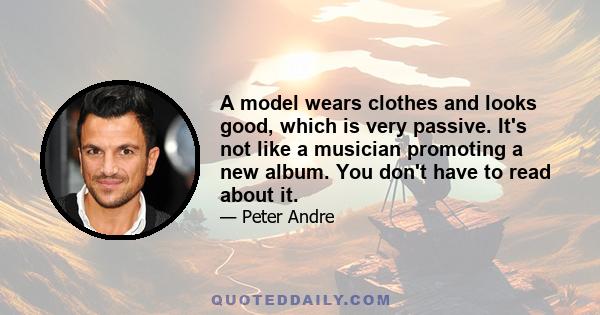 A model wears clothes and looks good, which is very passive. It's not like a musician promoting a new album. You don't have to read about it.

— Peter Andre

QUOTEDDAILY.COM